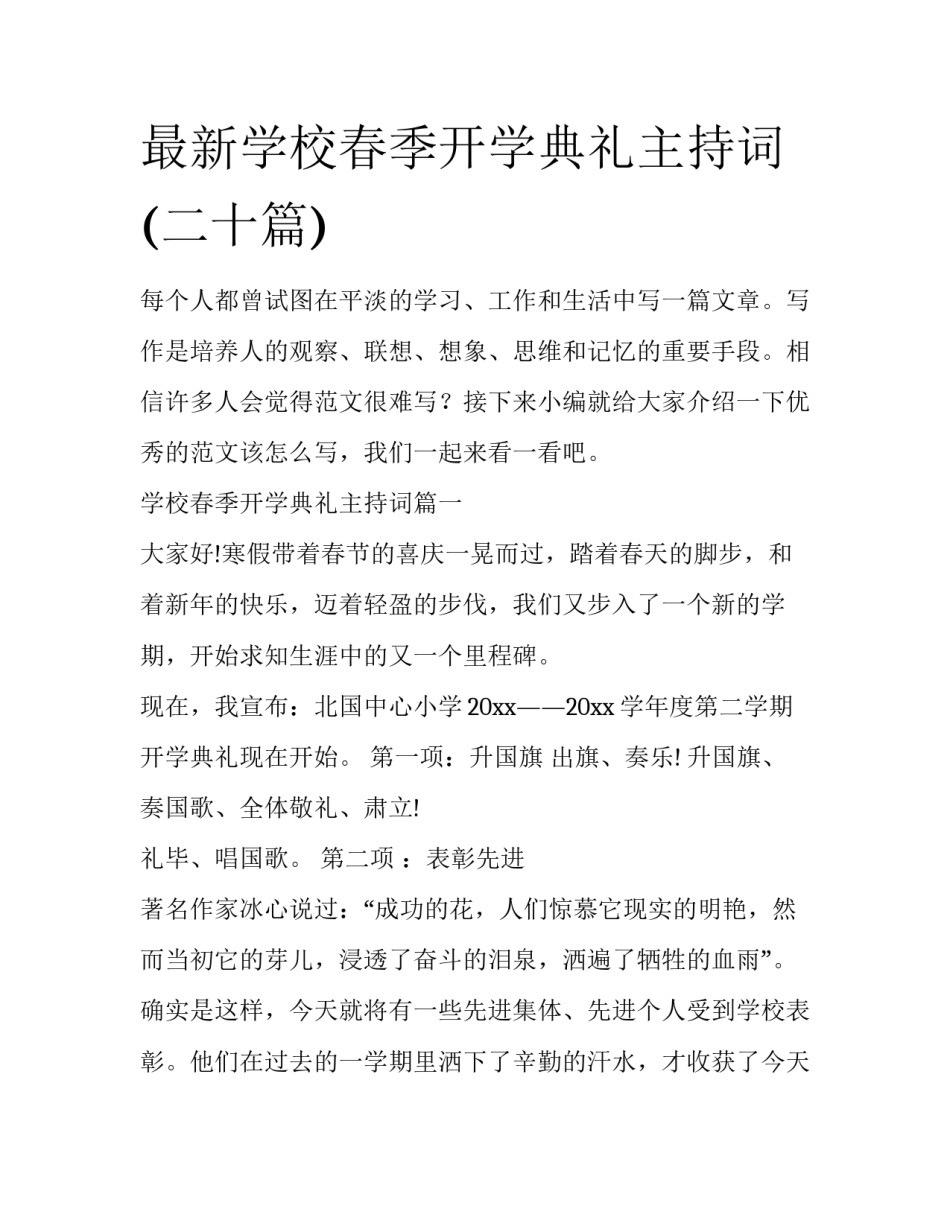 最新学校春季开学典礼主持词(二十篇)

每个人都曾试图在平淡的学习、工作和生活中写一篇文章。写作是培养人的观察、联想、想象、思维和记忆的重要手段。相信许多人会觉得范文很难写？接下来小编就给大家介绍一下优秀的范文该怎么写，我们一起来看一看吧。

学校春季开学典礼主持词篇一

大家好!寒假带着春节的喜庆一晃而过，踏着春天的脚步，和着新年的快乐，迈着轻盈的步伐，我们又步入了一个新的学期，开始求知生涯中的又一个里程碑。

现在，我宣布：北国中心小学 20xx——20xx 学年度第二学期开学典礼现在开始。 第一项：升国旗 出旗、奏乐! 升国旗、奏国歌、全体敬礼、肃立!

礼毕、唱国歌。 第二项 ：表彰先进

著名作家冰心说过：“成功的花，人们惊慕它现实的明艳，然而当初它的芽儿，浸透了奋斗的泪泉，洒遍了牺牲的血雨”。确实是这样，今天就将有一些先进集体、先进个人受到学校表彰。他们在过去的一学期里洒下了辛勤的汗水，才收获了今天